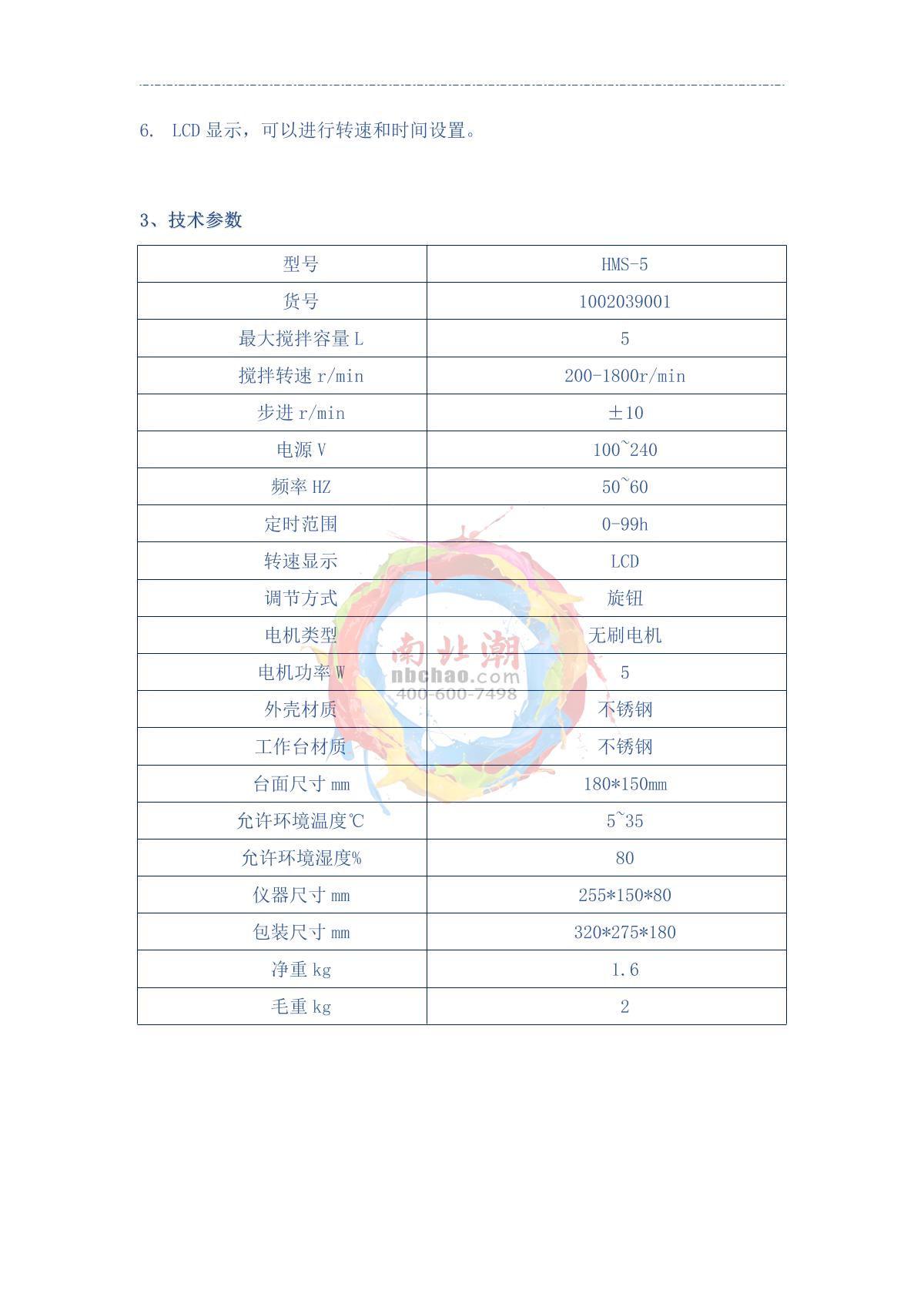 6. LCD 显示，可以进行转速和时间设置。

3、技术参数

| 型号 | HMS-5 |
|---|---|
| 货号 | 1002039001 |
| 最大搅拌容量 L | 5 |
| 搅拌转速 r/min | 200-1800r/min |
| 步进 r/min | ±10 |
| 电源 V | 100~240 |
| 频率 HZ | 50~60 |
| 定时范围 | 0-99h |
| 转速显示 | LCD |
| 调节方式 | 旋钮 |
| 电机类型 | 无刷电机 |
| 电机功率 W | 5 |
| 外壳材质 | 不锈钢 |
| 工作台材质 | 不锈钢 |
| 台面尺寸 mm | 180*150mm |
| 允许环境温度℃ | 5~35 |
| 允许环境湿度% | 80 |
| 仪器尺寸 mm | 255*150*80 |
| 包装尺寸 mm | 320*275*180 |
| 净重 kg | 1.6 |
| 毛重 kg | 2 |

南北潮
nbchao.com
400-600-7498